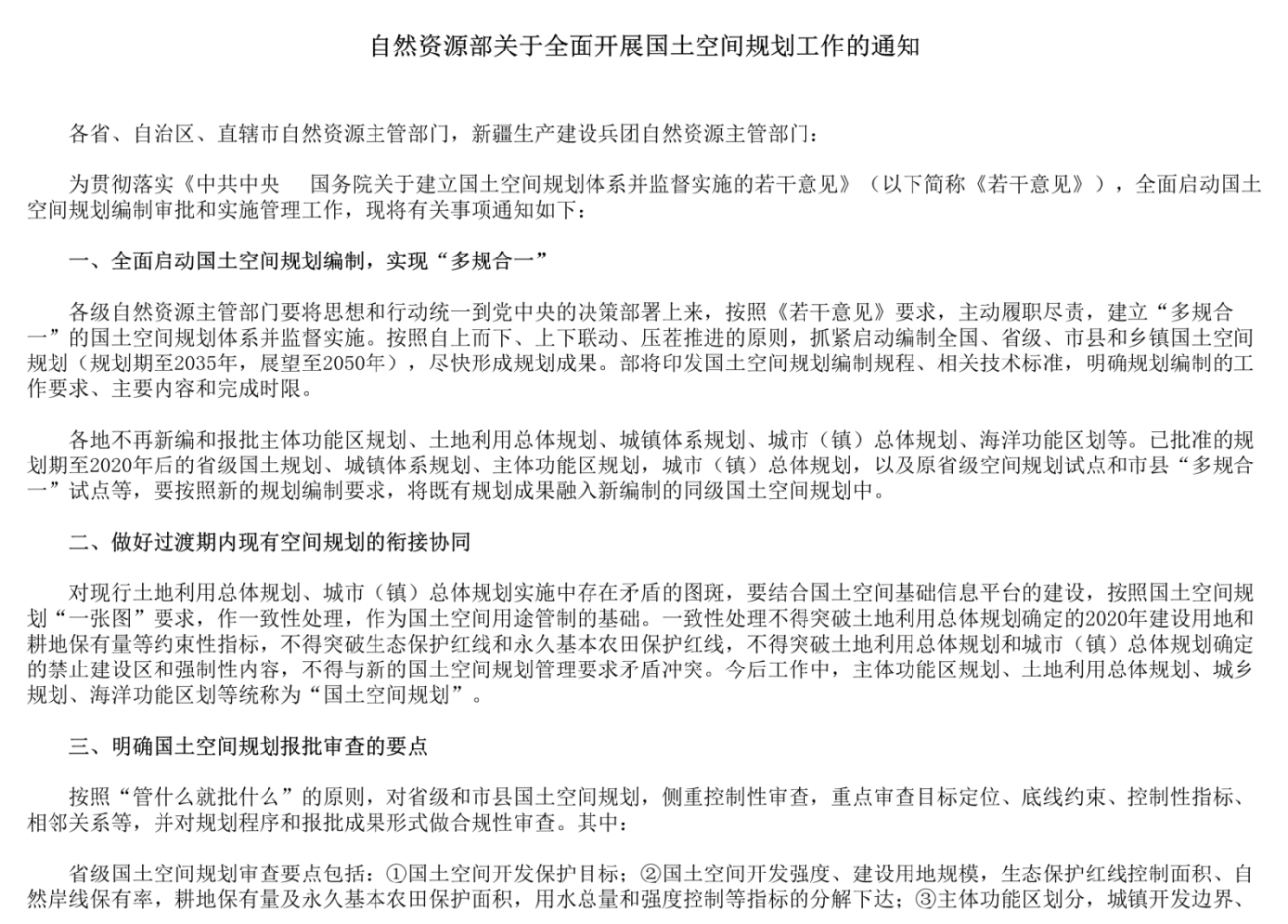 自然资源部关于全面开展国土空间规划工作的通知

各省、自治区、直辖市自然资源主管部门，新疆生产建设兵团自然资源主管部门：

为贯彻落实《中共中央　国务院关于建立国土空间规划体系并监督实施的若干意见》（以下简称《若干意见》），全面启动国土空间规划编制审批和实施管理工作，现将有关事项通知如下：

一、全面启动国土空间规划编制，实现“多规合一”

各级自然资源主管部门要将思想和行动统一到党中央的决策部署上来，按照《若干意见》要求，主动履职尽责，建立“多规合一”的国土空间规划体系并监督实施。按照自上而下、上下联动、压茬推进的原则，抓紧启动编制全国、省级、市县和乡镇国土空间规划（规划期至2035年，展望至2050年），尽快形成规划成果。部将印发国土空间规划编制规程、相关技术标准，明确规划编制的工作要求、主要内容和完成时限。

各地不再新编和报批主体功能区规划、土地利用总体规划、城镇体系规划、城市（镇）总体规划、海洋功能区划等。已批准的规划期至2020年后的省级国土规划、城镇体系规划、主体功能区规划，城市（镇）总体规划，以及原省级空间规划试点和市县“多规合一”试点等，要按照新的规划编制要求，将既有规划成果融入新编制的同级国土空间规划中。

二、做好过渡期内现有空间规划的衔接协同

对现行土地利用总体规划、城市（镇）总体规划实施中存在矛盾的图斑，要结合国土空间基础信息平台的建设，按照国土空间规划“一张图”要求，作一致性处理，作为国土空间用途管制的基础。一致性处理不得突破土地利用总体规划确定的2020年建设用地和耕地保有量等约束性指标，不得突破生态保护红线和永久基本农田保护红线，不得突破土地利用总体规划和城市（镇）总体规划确定的禁止建设区和强制性内容，不得与新的国土空间规划管理要求矛盾冲突。今后工作中，主体功能区规划、土地利用总体规划、城乡规划、海洋功能区划等统称为“国土空间规划”。

三、明确国土空间规划报批审查的要点

按照“管什么就批什么”的原则，对省级和市县国土空间规划，侧重控制性审查，重点审查目标定位、底线约束、控制性指标、相邻关系等，并对规划程序和报批成果形式做合规性审查。其中：

省级国土空间规划审查要点包括：①国土空间开发保护目标；②国土空间开发强度、建设用地规模，生态保护红线控制面积、自然岸线保有率，耕地保有量及永久基本农田保护面积，用水总量和强度控制等指标的分解下达；③主体功能区划分，城镇开发边界、